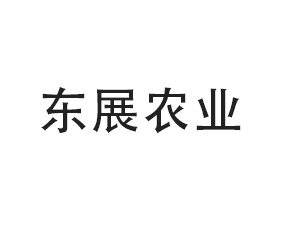 东展农业